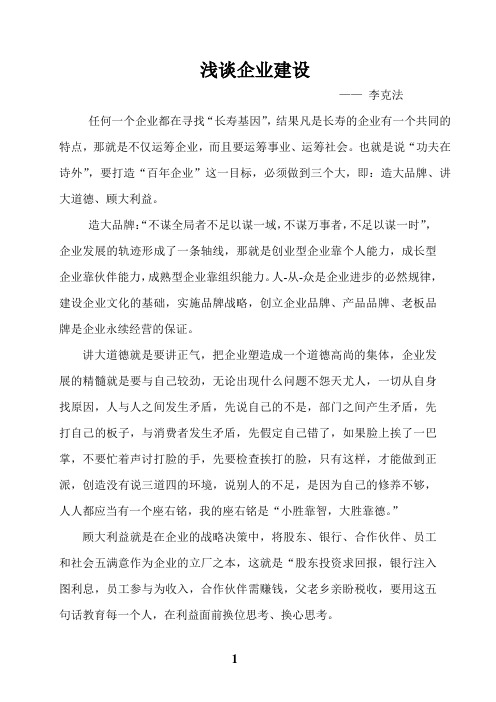 浅谈企业建设

—— 李克法

任何一个企业都在寻找“长寿基因”，结果凡是长寿的企业有一个共同的特点，那就是不仅运筹企业，而且要运筹事业、运筹社会。也就是说“功夫在诗外”，要打造“百年企业”这一目标，必须做到三个大，即：造大品牌、讲大道德、顾大利益。

造大品牌：“不谋全局者不足以谋一域，不谋万事者，不足以谋一时”，企业发展的轨迹形成了一条轴线，那就是创业型企业靠个人能力，成长型企业靠伙伴能力，成熟型企业靠组织能力。人-从-众是企业进步的必然规律，建设企业文化的基础，实施品牌战略，创立企业品牌、产品品牌、老板品牌是企业永续经营的保证。

讲大道德就是要讲正气，把企业塑造成一个道德高尚的集体，企业发展的精髓就是要与自己较劲，无论出现什么问题不怨天尤人，一切从自身找原因，人与人之间发生矛盾，先说自己的不是，部门之间产生矛盾，先打自己的板子，与消费者发生矛盾，先假定自己错了，如果脸上挨了一巴掌，不要忙着声讨打脸的手，先要检查挨打的脸，只有这样，才能做到正派，创造没有说三道四的环境，说别人的不足，是因为自己的修养不够，人人都应当有一个座右铭，我的座右铭是“小胜靠智，大胜靠德。”

顾大利益就是在企业的战略决策中，将股东、银行、合作伙伴、员工和社会五满意作为企业的立厂之本，这就是“股东投资求回报，银行注入图利息，员工参与为收入，合作伙伴需赚钱，父老乡亲盼税收，要用这五句话教育每一个人，在利益面前换位思考、换心思考。

1